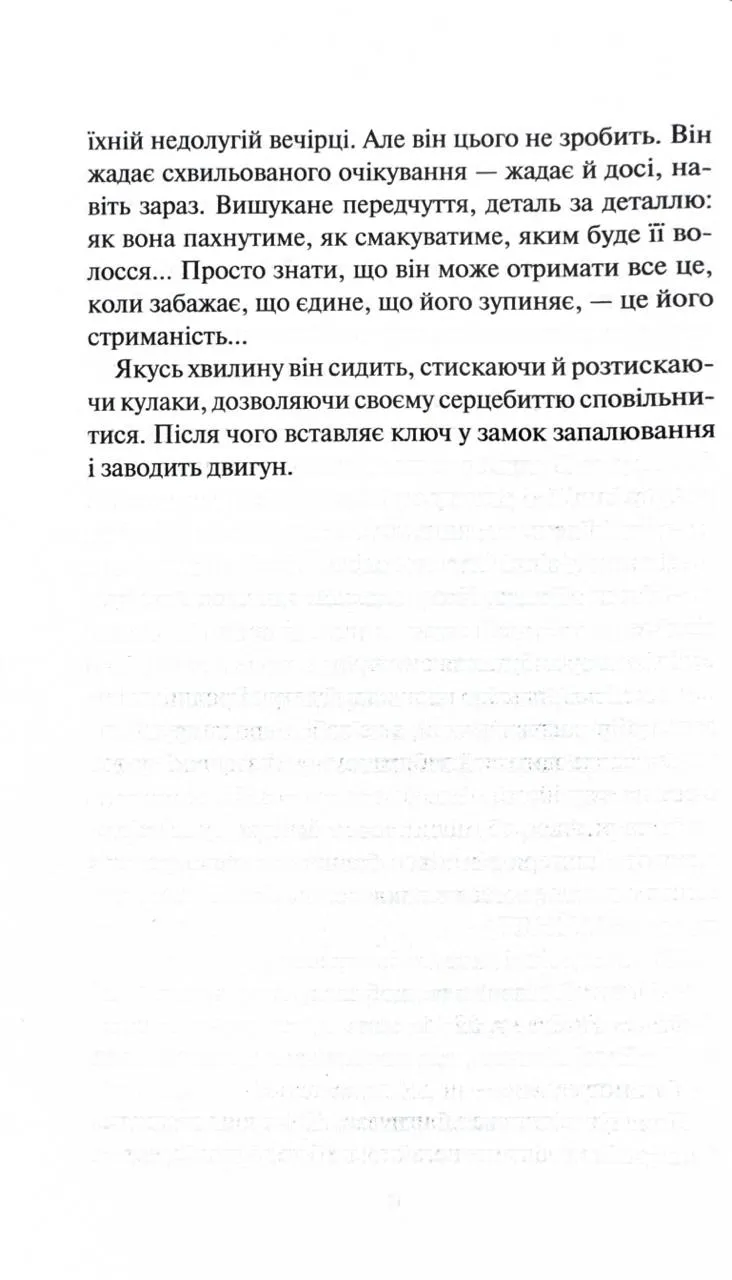 їхній недолугій вечірці. Але він цього не зробить. Він жадає схвильованого очікування — жадає й досі, навіть зараз. Вишукане передчуття, деталь за деталлю: як вона пахнутиме, як смакуватиме, яким буде її волосся... Просто знати, що він може отримати все це, коли забажає, що єдине, що його зупиняє, — це його стриманість...

Якусь хвилину він сидить, стискаючи й розтискаючи кулаки, дозволяючи своєму серцебиттю сповільнитися. Після чого вставляє ключ у замок запалювання і заводить двигун.